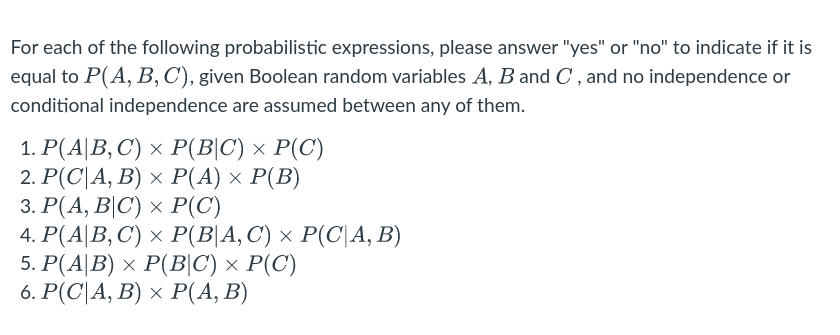 For each of the following probabilistic expressions, please answer "yes" or "no" to indicate if it is equal to $P(A, B, C)$, given Boolean random variables $A$, $B$ and $C$ , and no independence or conditional independence are assumed between any of them.

1. $P(A|B, C) \times P(B|C) \times P(C)$
2. $P(C|A, B) \times P(A) \times P(B)$
3. $P(A, B|C) \times P(C)$
4. $P(A|B, C) \times P(B|A, C) \times P(C|A, B)$
5. $P(A|B) \times P(B|C) \times P(C)$
6. $P(C|A, B) \times P(A, B)$